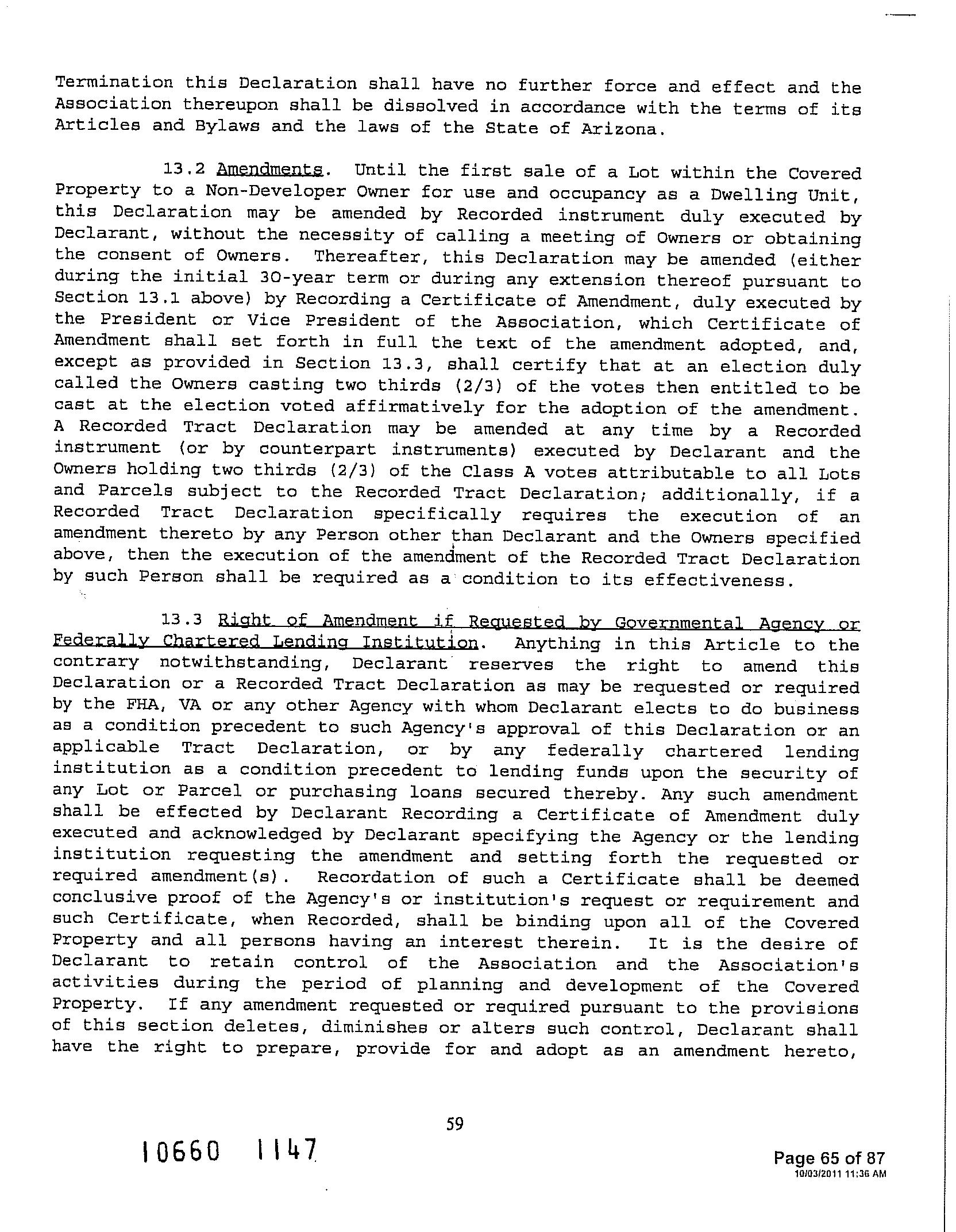 Termination this Declaration shall have no further force and effect and the Association thereupon shall be dissolved in accordance with the terms of its Articles and Bylaws and the laws of the State of Arizona.

13.2 Amendments. Until the first sale of a Lot within the Covered Property to a Non-Developer Owner for use and occupancy as a Dwelling Unit, this Declaration may be amended by Recorded instrument duly executed by Declarant, without the necessity of calling a meeting of Owners or obtaining the consent of Owners. Thereafter, this Declaration may be amended (either during the initial 30-year term or during any extension thereof pursuant to Section 13.1 above) by Recording a Certificate of Amendment, duly executed by the President or Vice President of the Association, which Certificate of Amendment shall set forth in full the text of the amendment adopted, and, except as provided in Section 13.3, shall certify that at an election duly called the Owners casting two thirds (2/3) of the votes then entitled to be cast at the election voted affirmatively for the adoption of the amendment. A Recorded Tract Declaration may be amended at any time by a Recorded instrument (or by counterpart instruments) executed by Declarant and the Owners holding two thirds (2/3) of the Class A votes attributable to all Lots and Parcels subject to the Recorded Tract Declaration; additionally, if a Recorded Tract Declaration specifically requires the execution of an amendment thereto by any Person other than Declarant and the Owners specified above, then the execution of the amendment of the Recorded Tract Declaration by such Person shall be required as a condition to its effectiveness.

13.3 Right of Amendment if Requested by Governmental Agency or Federally Chartered Lending Institution. Anything in this Article to the contrary notwithstanding, Declarant reserves the right to amend this Declaration or a Recorded Tract Declaration as may be requested or required by the FHA, VA or any other Agency with whom Declarant elects to do business as a condition precedent to such Agency's approval of this Declaration or an applicable Tract Declaration, or by any federally chartered lending institution as a condition precedent to lending funds upon the security of any Lot or Parcel or purchasing loans secured thereby. Any such amendment shall be effected by Declarant Recording a Certificate of Amendment duly executed and acknowledged by Declarant specifying the Agency or the lending institution requesting the amendment and setting forth the requested or required amendment(s). Recordation of such a Certificate shall be deemed conclusive proof of the Agency's or institution's request or requirement and such Certificate, when Recorded, shall be binding upon all of the Covered Property and all persons having an interest therein. It is the desire of Declarant to retain control of the Association and the Association's activities during the period of planning and development of the Covered Property. If any amendment requested or required pursuant to the provisions of this section deletes, diminishes or alters such control, Declarant shall have the right to prepare, provide for and adopt as an amendment hereto,

59

10660 1147

Page 65 of 87
10/03/2011 11:36 AM